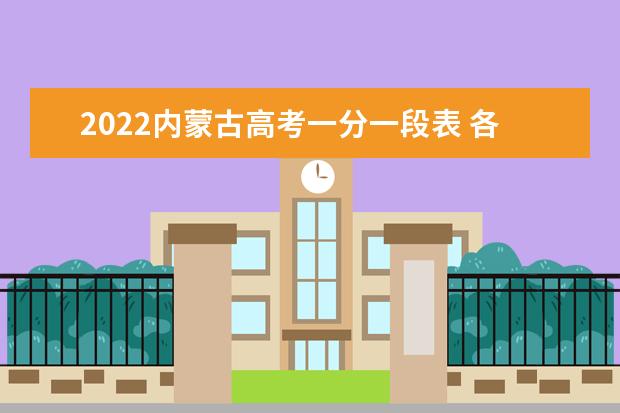 2022内蒙古高考一分一段表 各